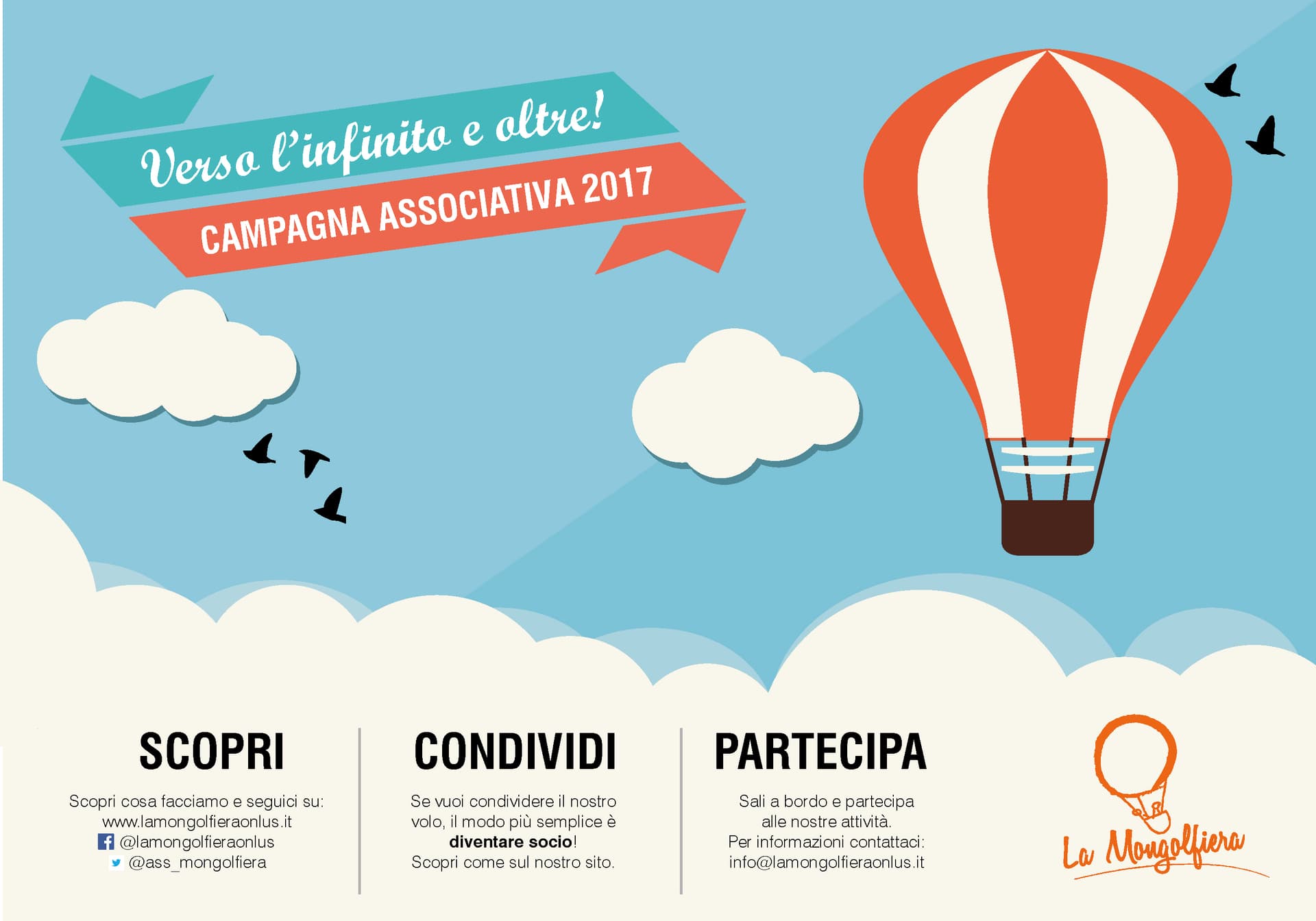 Verso l'infinito e oltre!

CAMPAGNA ASSOCIATIVA 2017

SCOPRI

Scopri cosa facciamo e seguici su:
www.lamongolfieraonlus.it
@lamongolfieraonlus
@ass_mongolfiera

CONDIVIDI

Se vuoi condividere il nostro volo, il modo più semplice è diventare socio!
Scopri come sul nostro sito.

PARTECIPA

Sali a bordo e partecipa alle nostre attività.
Per informazioni contattaci:
info@lamongolfieraonlus.it

La Mongolfiera